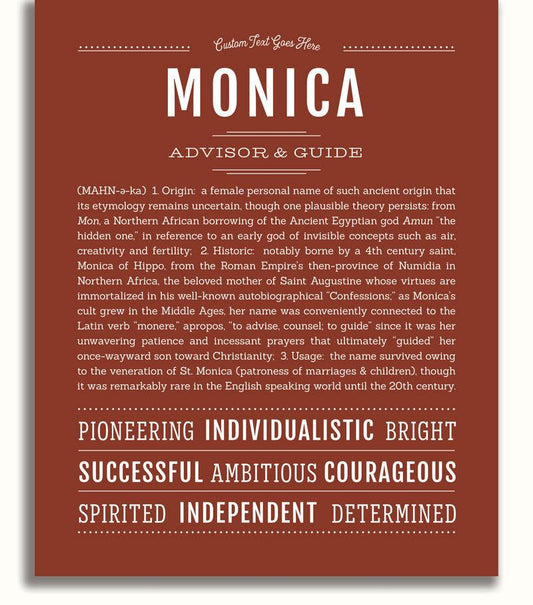 Custom Text Goes Here

MONICA

ADVISOR & GUIDE

(MAHN-ə-ka) 1. Origin: a female personal name of such ancient origin that its etymology remains uncertain, though one plausible theory persists: from Mon, a Northern African borrowing of the Ancient Egyptian god Amun "the hidden one," in reference to an early god of invisible concepts such as air, creativity and fertility; 2. Historic: notably borne by a 4th century saint, Monica of Hippo, from the Roman Empire's then-province of Numidia in Northern Africa, the beloved mother of Saint Augustine whose virtues are immortalized in his well-known autobiographical "Confessions;" as Monica's cult grew in the Middle Ages, her name was conveniently connected to the Latin verb "monere," apropos, "to advise, counsel; to guide" since it was her unwavering patience and incessant prayers that ultimately "guided" her once-wayward son toward Christianity; 3. Usage: the name survived owing to the veneration of St. Monica (patroness of marriages & children), though it was remarkably rare in the English speaking world until the 20th century.

PIONEERING INDIVIDUALISTIC BRIGHT

SUCCESSFUL AMBITIOUS COURAGEOUS

SPIRITED INDEPENDENT DETERMINED